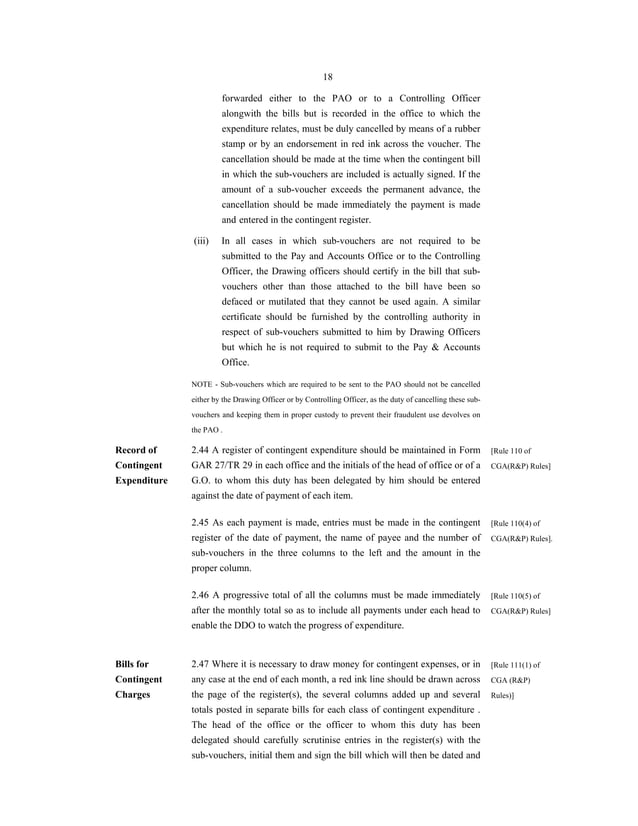 18

forwarded either to the PAO or to a Controlling Officer alongwith the bills but is recorded in the office to which the expenditure relates, must be duly cancelled by means of a rubber stamp or by an endorsement in red ink across the voucher. The cancellation should be made at the time when the contingent bill in which the sub-vouchers are included is actually signed. If the amount of a sub-voucher exceeds the permanent advance, the cancellation should be made immediately the payment is made and entered in the contingent register.

(iii) In all cases in which sub-vouchers are not required to be submitted to the Pay and Accounts Office or to the Controlling Officer, the Drawing officers should certify in the bill that sub-vouchers other than those attached to the bill have been so defaced or mutilated that they cannot be used again. A similar certificate should be furnished by the controlling authority in respect of sub-vouchers submitted to him by Drawing Officers but which he is not required to submit to the Pay & Accounts Office.

NOTE - Sub-vouchers which are required to be sent to the PAO should not be cancelled either by the Drawing Officer or by Controlling Officer, as the duty of cancelling these sub-vouchers and keeping them in proper custody to prevent their fraudulent use devolves on the PAO .

Record of Contingent Expenditure

2.44 A register of contingent expenditure should be maintained in Form GAR 27/TR 29 in each office and the initials of the head of office or of a G.O. to whom this duty has been delegated by him should be entered against the date of payment of each item.

[Rule 110 of CGA(R&P) Rules]

2.45 As each payment is made, entries must be made in the contingent register of the date of payment, the name of payee and the number of sub-vouchers in the three columns to the left and the amount in the proper column.

[Rule 110(4) of CGA(R&P) Rules].

2.46 A progressive total of all the columns must be made immediately after the monthly total so as to include all payments under each head to enable the DDO to watch the progress of expenditure.

[Rule 110(5) of CGA(R&P) Rules]

Bills for Contingent Charges

2.47 Where it is necessary to draw money for contingent expenses, or in any case at the end of each month, a red ink line should be drawn across the page of the register(s), the several columns added up and several totals posted in separate bills for each class of contingent expenditure . The head of the office or the officer to whom this duty has been delegated should carefully scrutinise entries in the register(s) with the sub-vouchers, initial them and sign the bill which will then be dated and

[Rule 111(1) of CGA (R&P) Rules)]